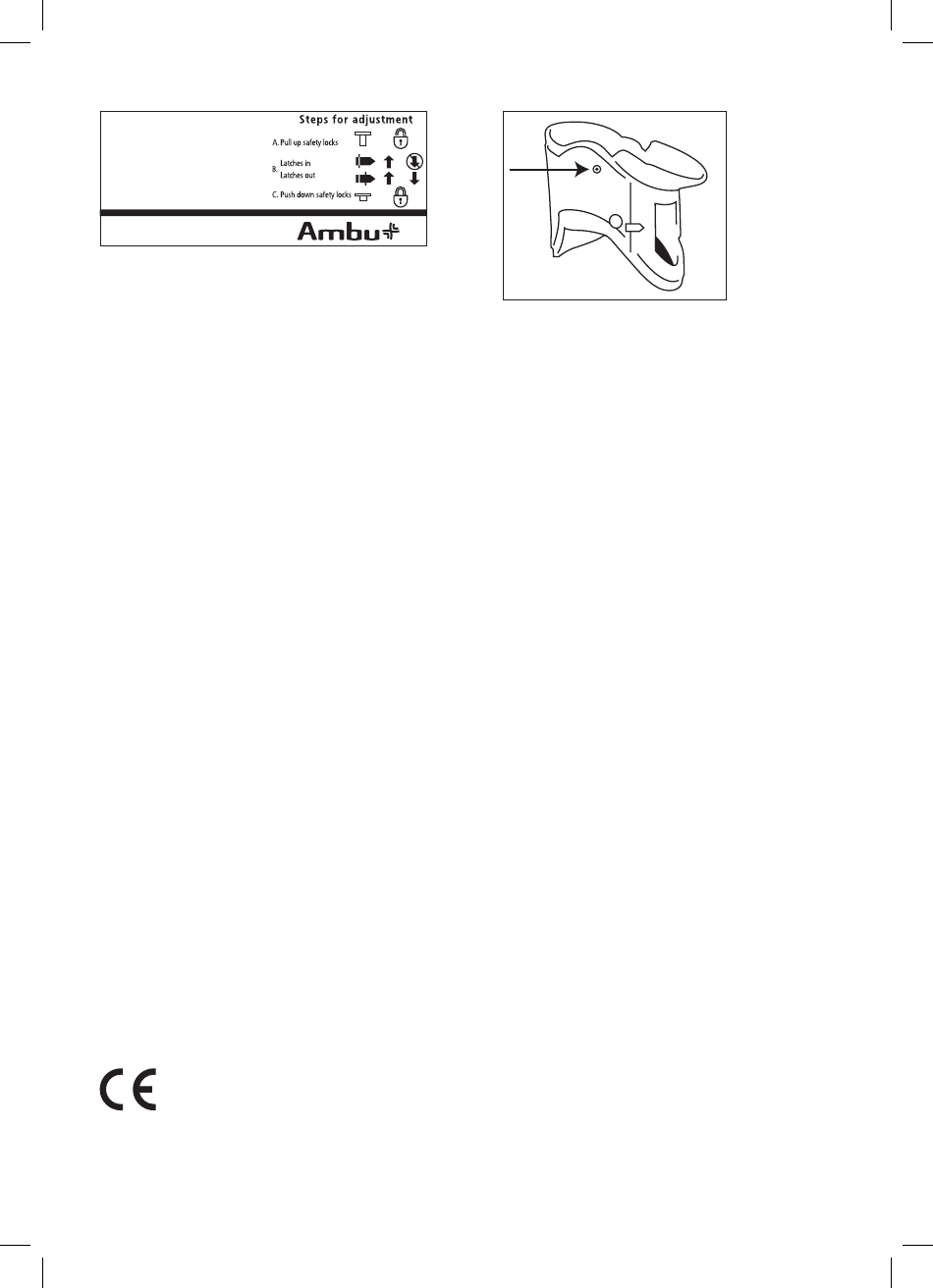 Steps for adjustment

A. Pull up safety locks

B. Latches in
Latches out

C. Push down safety locks

Ambu

CE